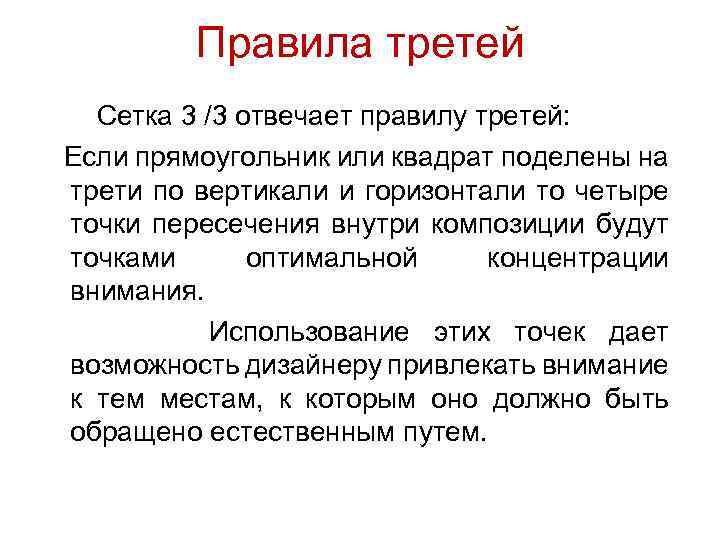 Правила третей

Сетка 3 /3 отвечает правилу третей:

Если прямоугольник или квадрат поделены на трети по вертикали и горизонтали то четыре точки пересечения внутри композиции будут точками оптимальной концентрации внимания.

Использование этих точек дает возможность дизайнеру привлекать внимание к тем местам, к которым оно должно быть обращено естественным путем.